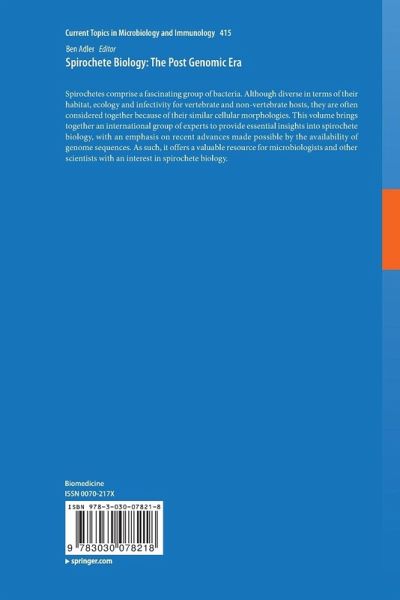 Current Topics in Microbiology and Immunology 415

Ben Adler Editor

Spirochete Biology: The Post Genomic Era

Spirochetes comprise a fascinating group of bacteria. Although diverse in terms of their habitat, ecology and infectivity for vertebrate and non-vertebrate hosts, they are often considered together because of their similar cellular morphologies. This volume brings together an international group of experts to provide essential insights into spirochete biology, with an emphasis on recent advances made possible by the availability of genome sequences. As such, it offers a valuable resource for microbiologists and other scientists with an interest in spirochete biology.

Biomedicine
ISSN 0070-217X

ISBN 978-3-030-07821-8

9 783030 078218

▸ springer.com